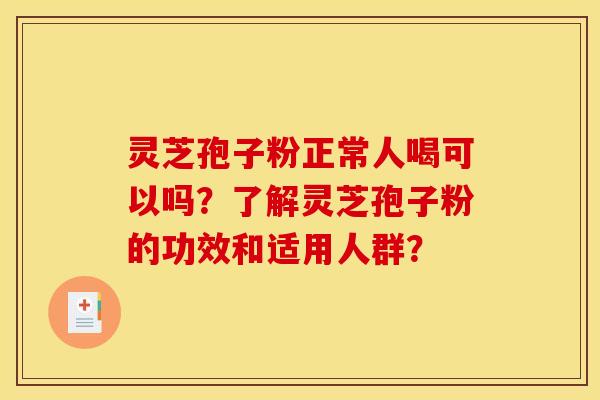 灵芝孢子粉正常人喝可以吗？了解灵芝孢子粉的功效和适用人群?